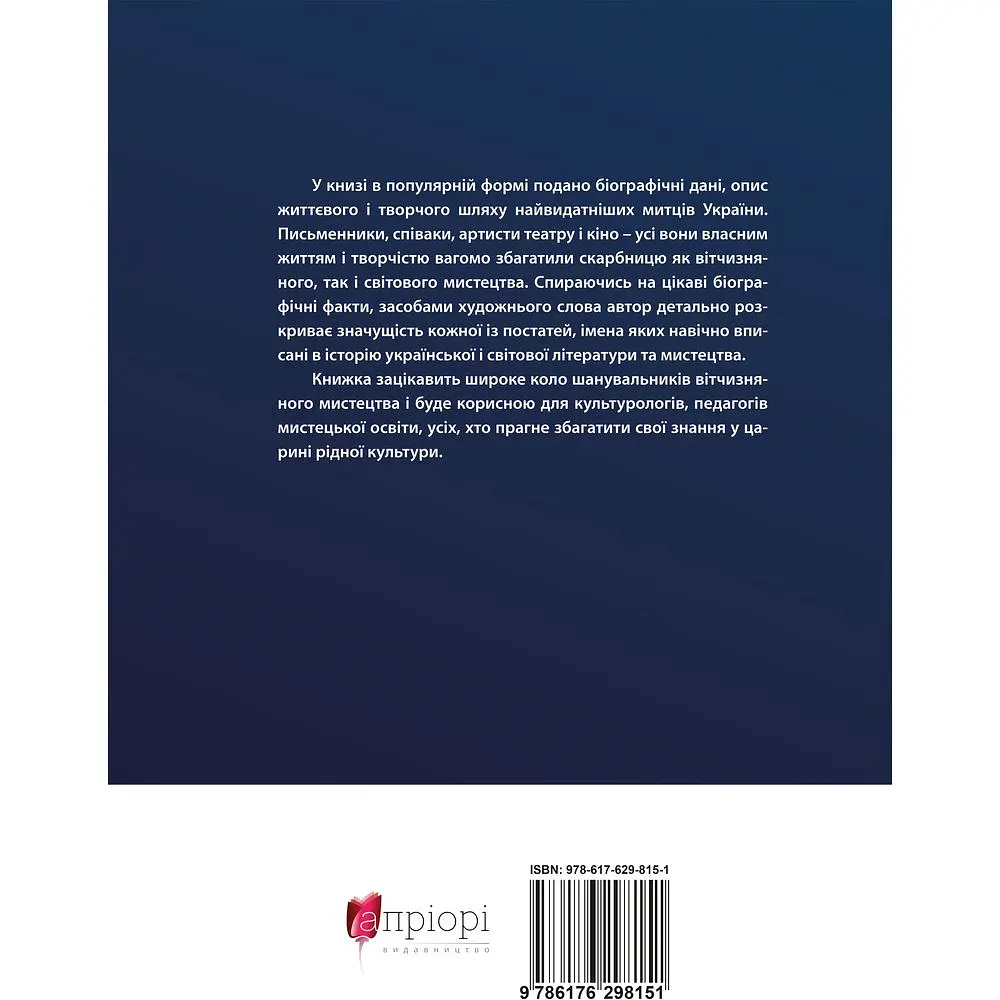 У книзі в популярній формі подано біографічні дані, опис життєвого і творчого шляху найвидатніших митців України. Письменники, співаки, артисти театру і кіно – усі вони власним життям і творчістю вагомо збагатили скарбницю як вітчизняного, так і світового мистецтва. Спираючись на цікаві біографічні факти, засобами художнього слова автор детально розкриває значущість кожної із постатей, імена яких навічно вписані в історію української і світової літератури та мистецтва.

Книжка зацікавить широке коло шанувальників вітчизняного мистецтва і буде корисною для культурологів, педагогів мистецької освіти, усіх, хто прагне збагатити свої знання у царині рідної культури.

апріорі
видавництво

ISBN: 978-617-629-815-1

9 786176 298151